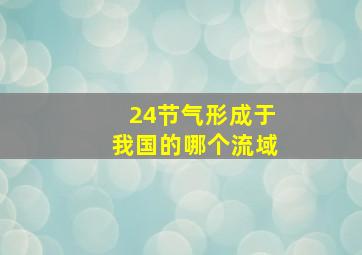 24节气形成于
我国的哪个流域